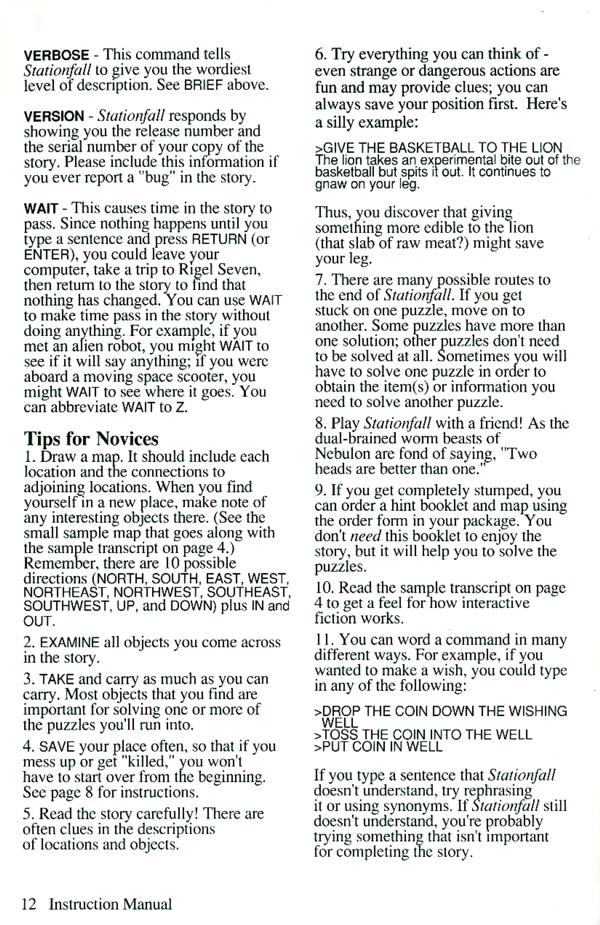 VERBOSE - This command tells Stationfall to give you the wordiest level of description. See BRIEF above.

VERSION - Stationfall responds by showing you the release number and the serial number of your copy of the story. Please include this information if you ever report a "bug" in the story.

WAIT - This causes time in the story to pass. Since nothing happens until you type a sentence and press RETURN (or ENTER), you could leave your computer, take a trip to Rigel Seven, then return to the story to find that nothing has changed. You can use WAIT to make time pass in the story without doing anything. For example, if you met an alien robot, you might WAIT to see if it will say anything; if you were aboard a moving space scooter, you might WAIT to see where it goes. You can abbreviate WAIT to Z.

Tips for Novices

1. Draw a map. It should include each location and the connections to adjoining locations. When you find yourself in a new place, make note of any interesting objects there. (See the small sample map that goes along with the sample transcript on page 4.) Remember, there are 10 possible directions (NORTH, SOUTH, EAST, WEST, NORTHEAST, NORTHWEST, SOUTHEAST, SOUTHWEST, UP, and DOWN) plus IN and OUT.

2. EXAMINE all objects you come across in the story.

3. TAKE and carry as much as you can carry. Most objects that you find are important for solving one or more of the puzzles you'll run into.

4. SAVE your place often, so that if you mess up or get "killed," you won't have to start over from the beginning. See page 8 for instructions.

5. Read the story carefully! There are often clues in the descriptions of locations and objects.

6. Try everything you can think of - even strange or dangerous actions are fun and may provide clues; you can always save your position first. Here's a silly example:

>GIVE THE BASKETBALL TO THE LION
The lion takes an experimental bite out of the basketball but spits it out. It continues to gnaw on your leg.

Thus, you discover that giving something more edible to the lion (that slab of raw meat?) might save your leg.

7. There are many possible routes to the end of Stationfall. If you get stuck on one puzzle, move on to another. Some puzzles have more than one solution; other puzzles don't need to be solved at all. Sometimes you will have to solve one puzzle in order to obtain the item(s) or information you need to solve another puzzle.

8. Play Stationfall with a friend! As the dual-brained worm beasts of Nebulon are fond of saying, "Two heads are better than one."

9. If you get completely stumped, you can order a hint booklet and map using the order form in your package. You don't need this booklet to enjoy the story, but it will help you to solve the puzzles.

10. Read the sample transcript on page 4 to get a feel for how interactive fiction works.

11. You can word a command in many different ways. For example, if you wanted to make a wish, you could type in any of the following:

>DROP THE COIN DOWN THE WISHING WELL
>TOSS THE COIN INTO THE WELL
>PUT COIN IN WELL

If you type a sentence that Stationfall doesn't understand, try rephrasing it or using synonyms. If Stationfall still doesn't understand, you're probably trying something that isn't important for completing the story.

12 Instruction Manual